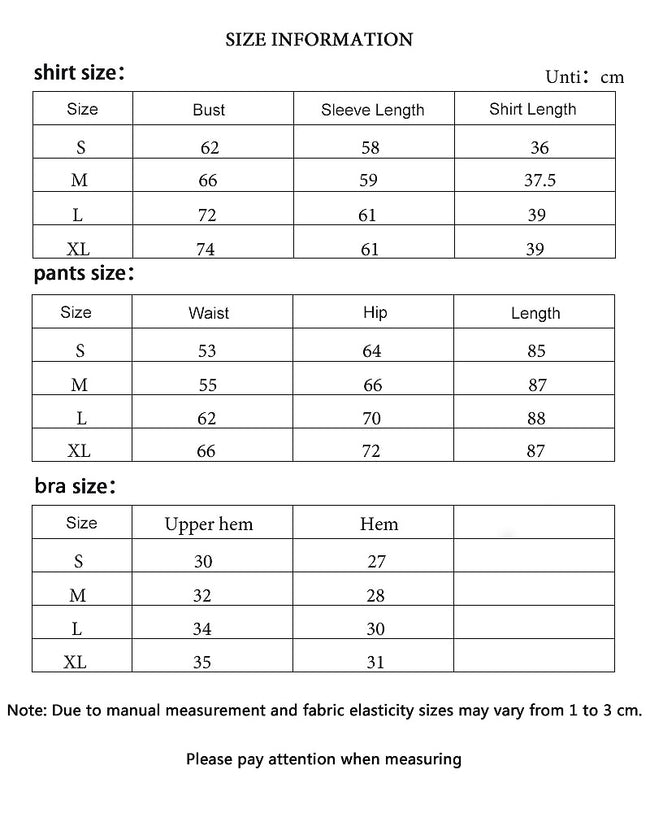 SIZE INFORMATION

shirt size:

Unti: cm

| Size | Bust | Sleeve Length | Shirt Length |
|---|---|---|---|
| S | 62 | 58 | 36 |
| M | 66 | 59 | 37.5 |
| L | 72 | 61 | 39 |
| XL | 74 | 61 | 39 |

pants size:

| Size | Waist | Hip | Length |
|---|---|---|---|
| S | 53 | 64 | 85 |
| M | 55 | 66 | 87 |
| L | 62 | 70 | 88 |
| XL | 66 | 72 | 87 |

bra size:

| Size | Upper hem | Hem | |
|---|---|---|---|
| S | 30 | 27 | |
| M | 32 | 28 | |
| L | 34 | 30 | |
| XL | 35 | 31 | |

Note: Due to manual measurement and fabric elasticity sizes may vary from 1 to 3 cm.

Please pay attention when measuring